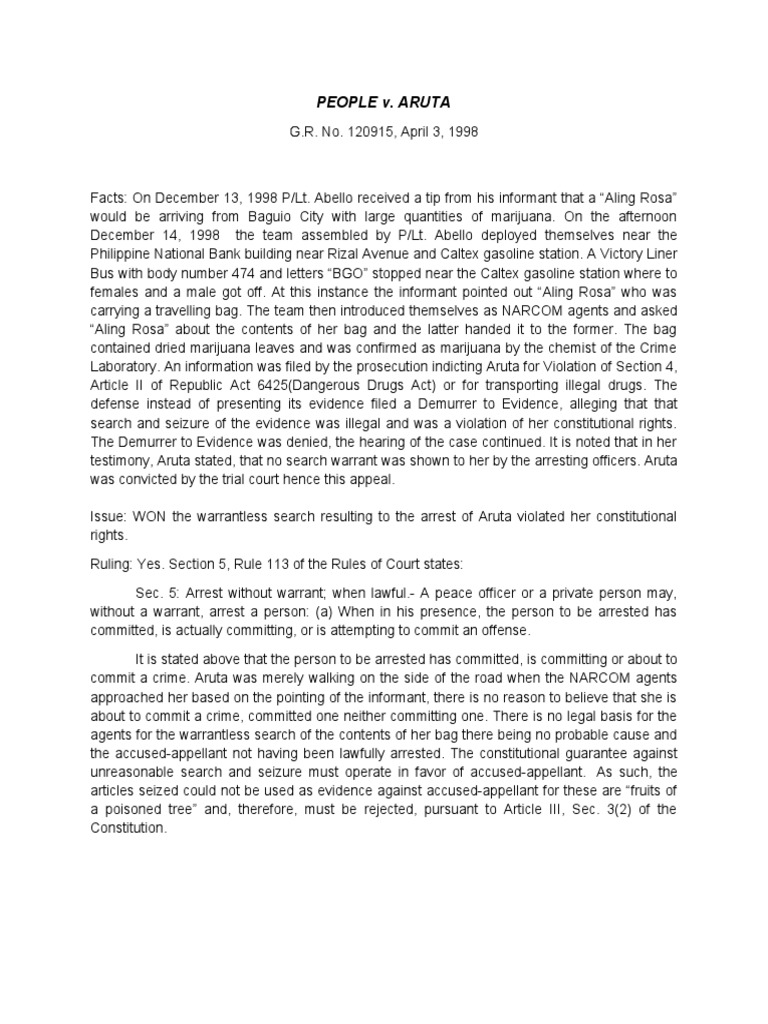 PEOPLE v. ARUTA

G.R. No. 120915, April 3, 1998

Facts: On December 13, 1998 P/Lt. Abello received a tip from his informant that a “Aling Rosa” would be arriving from Baguio City with large quantities of marijuana. On the afternoon December 14, 1998 the team assembled by P/Lt. Abello deployed themselves near the Philippine National Bank building near Rizal Avenue and Caltex gasoline station. A Victory Liner Bus with body number 474 and letters “BGO” stopped near the Caltex gasoline station where to females and a male got off. At this instance the informant pointed out “Aling Rosa” who was carrying a travelling bag. The team then introduced themselves as NARCOM agents and asked “Aling Rosa” about the contents of her bag and the latter handed it to the former. The bag contained dried marijuana leaves and was confirmed as marijuana by the chemist of the Crime Laboratory. An information was filed by the prosecution indicting Aruta for Violation of Section 4, Article II of Republic Act 6425(Dangerous Drugs Act) or for transporting illegal drugs. The defense instead of presenting its evidence filed a Demurrer to Evidence, alleging that that search and seizure of the evidence was illegal and was a violation of her constitutional rights. The Demurrer to Evidence was denied, the hearing of the case continued. It is noted that in her testimony, Aruta stated, that no search warrant was shown to her by the arresting officers. Aruta was convicted by the trial court hence this appeal.

Issue: WON the warrantless search resulting to the arrest of Aruta violated her constitutional rights.

Ruling: Yes. Section 5, Rule 113 of the Rules of Court states:

Sec. 5: Arrest without warrant; when lawful.- A peace officer or a private person may, without a warrant, arrest a person: (a) When in his presence, the person to be arrested has committed, is actually committing, or is attempting to commit an offense.

It is stated above that the person to be arrested has committed, is committing or about to commit a crime. Aruta was merely walking on the side of the road when the NARCOM agents approached her based on the pointing of the informant, there is no reason to believe that she is about to commit a crime, committed one neither committing one. There is no legal basis for the agents for the warrantless search of the contents of her bag there being no probable cause and the accused-appellant not having been lawfully arrested. The constitutional guarantee against unreasonable search and seizure must operate in favor of accused-appellant. As such, the articles seized could not be used as evidence against accused-appellant for these are “fruits of a poisoned tree” and, therefore, must be rejected, pursuant to Article III, Sec. 3(2) of the Constitution.